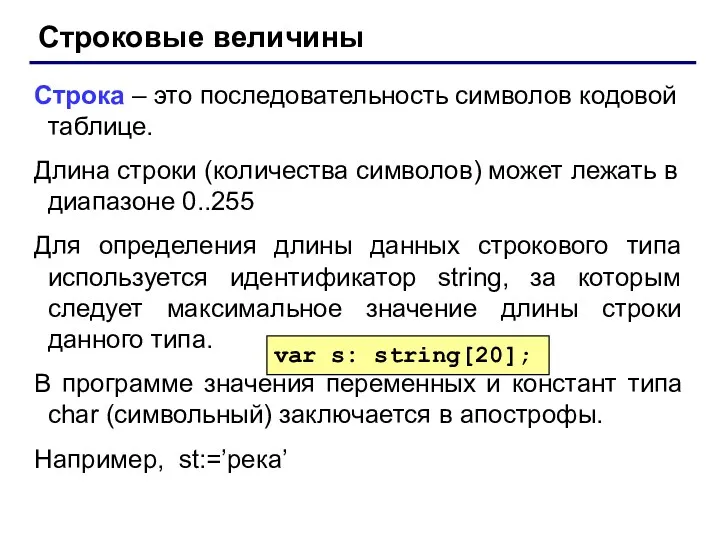 Строковые величины

Строка – это последовательность символов кодовой таблице.

Длина строки (количества символов) может лежать в диапазоне 0..255

Для определения длины данных строкового типа используется идентификатор string, за которым следует максимальное значение длины строки данного типа.

var s: string[20];

В программе значения переменных и констант типа char (символьный) заключается в апострофы.

Например, st:=’река’